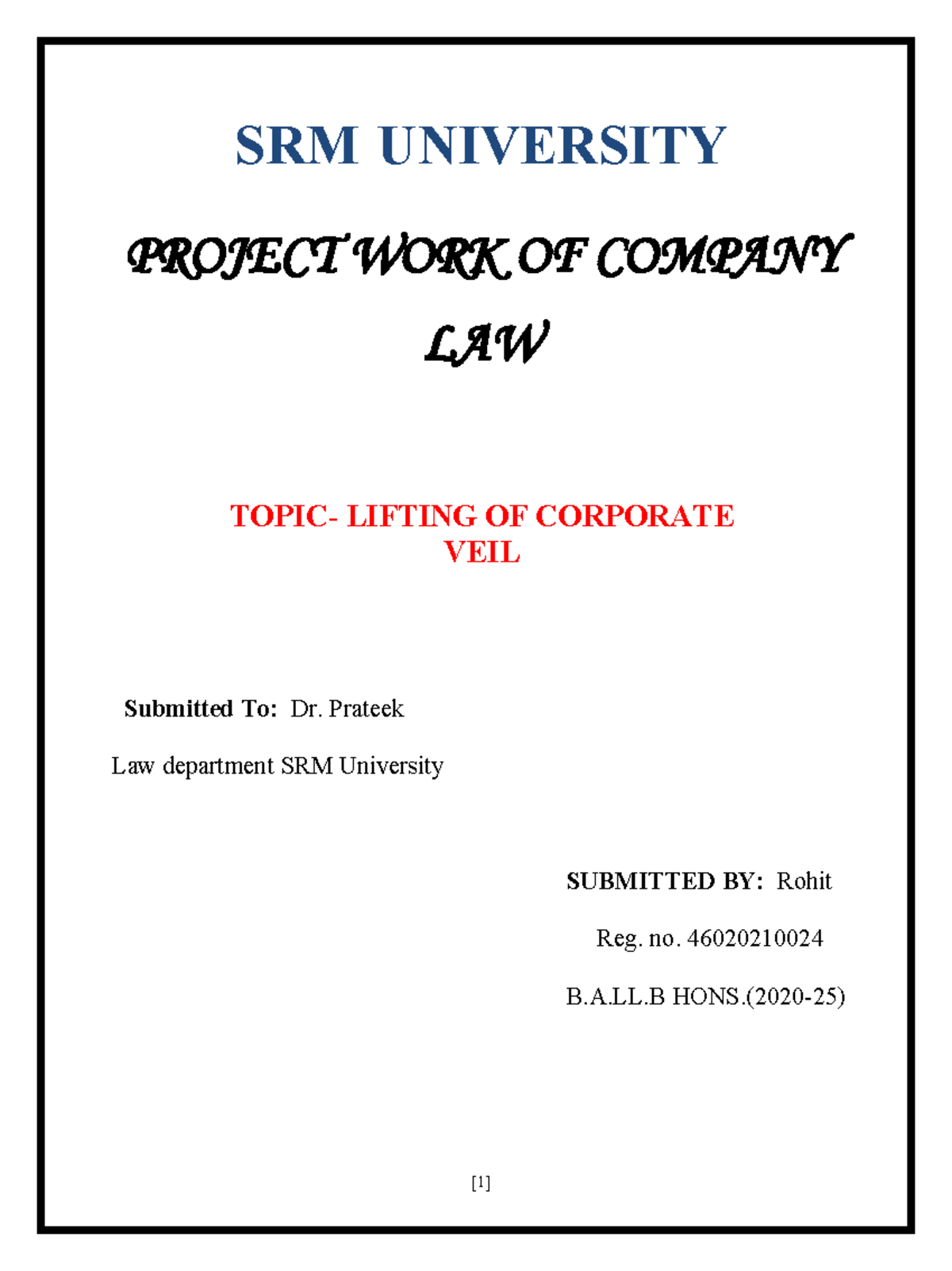 SRM UNIVERSITY

PROJECT WORK OF COMPANY LAW

TOPIC- LIFTING OF CORPORATE VEIL

Submitted To: Dr. Prateek

Law department SRM University

SUBMITTED BY: Rohit

Reg. no. 46020210024

B.A.LL.B HONS.(2020-25)

[1]